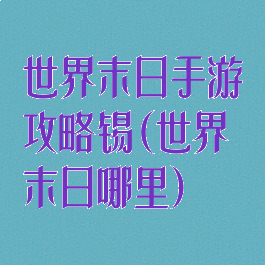 世界末日手游攻略锡(世界末日哪里)